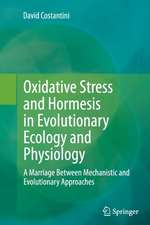 David Costantini

Oxidative Stress and Hormesis in Evolutionary Ecology and Physiology

A Marriage Between Mechanistic and Evolutionary Approaches

Springer